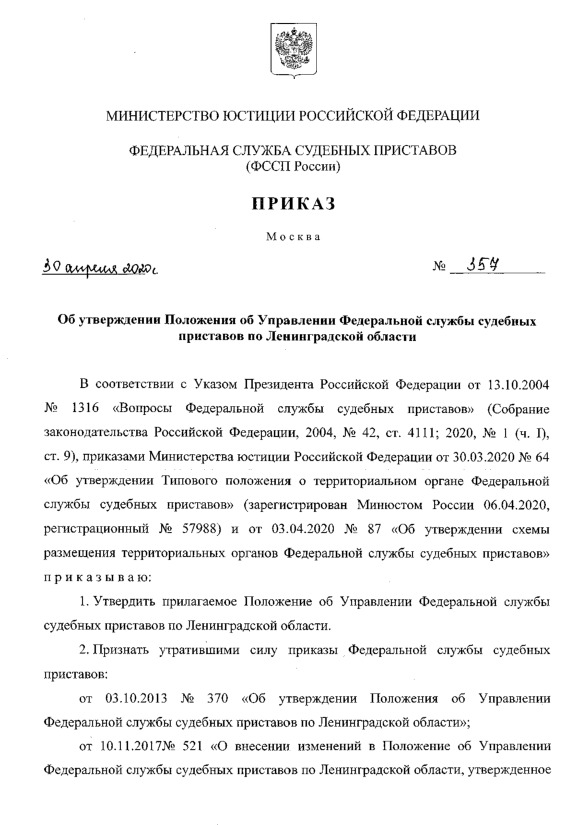 МИНИСТЕРСТВО ЮСТИЦИИ РОССИЙСКОЙ ФЕДЕРАЦИИ

ФЕДЕРАЛЬНАЯ СЛУЖБА СУДЕБНЫХ ПРИСТАВОВ
(ФССП России)

ПРИКАЗ

Москва

30 апреля 2020г

№ 354

Об утверждении Положения об Управлении Федеральной службы судебных приставов по Ленинградской области

В соответствии с Указом Президента Российской Федерации от 13.10.2004 № 1316 «Вопросы Федеральной службы судебных приставов» (Собрание законодательства Российской Федерации, 2004, № 42, ст. 4111; 2020, № 1 (ч. I), ст. 9), приказами Министерства юстиции Российской Федерации от 30.03.2020 № 64 «Об утверждении Типового положения о территориальном органе Федеральной службы судебных приставов» (зарегистрирован Минюстом России 06.04.2020, регистрационный № 57988) и от 03.04.2020 № 87 «Об утверждении схемы размещения территориальных органов Федеральной службы судебных приставов» приказываю:

1. Утвердить прилагаемое Положение об Управлении Федеральной службы судебных приставов по Ленинградской области.

2. Признать утратившими силу приказы Федеральной службы судебных приставов:

от 03.10.2013 № 370 «Об утверждении Положения об Управлении Федеральной службы судебных приставов по Ленинградской области»;

от 10.11.2017№ 521 «О внесении изменений в Положение об Управлении Федеральной службы судебных приставов по Ленинградской области, утвержденное